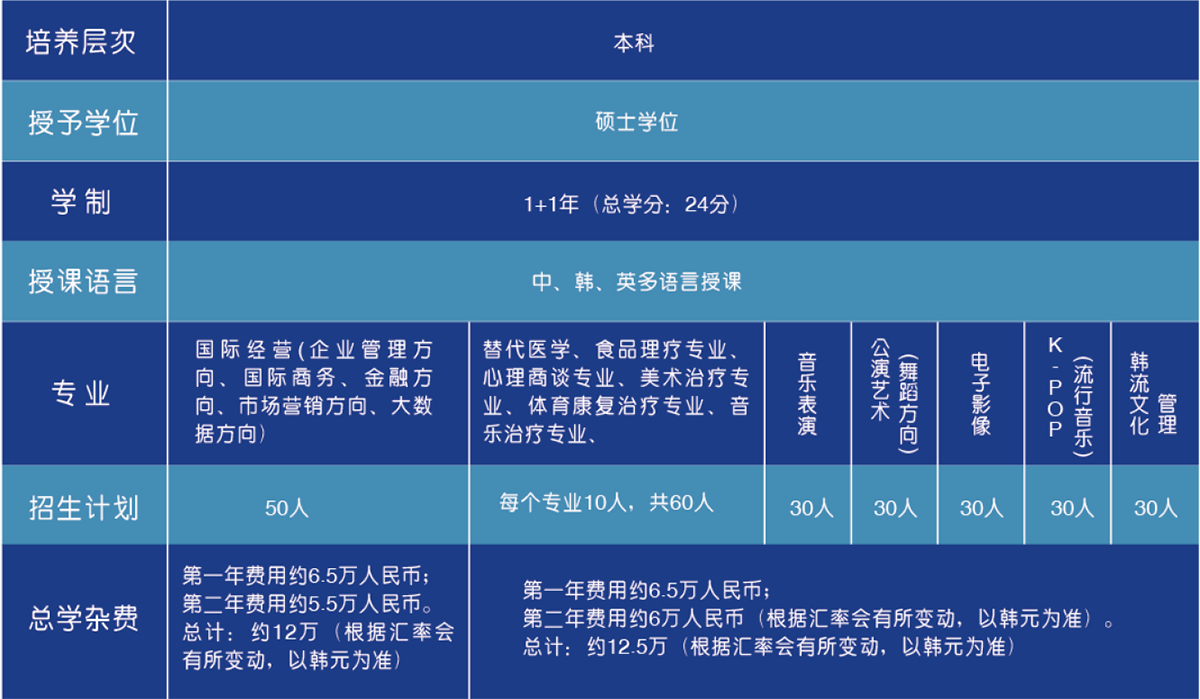 | 培养层次 | 本科 | | | | | | |
|---|---|---|---|---|---|---|---|
| 授予学位 | 硕士学位 | | | | | | |
| 学制 | 1+1年（总学分：24分） | | | | | | |
| 授课语言 | 中、韩、英多语言授课 | | | | | | |
| 专业 | 国际经营(企业管理方向、国际商务、金融方向、市场营销方向、大数据方向) | 替代医学、食品理疗专业、心理商谈专业、美术治疗专业、体育康复治疗专业、音乐治疗专业、 | 音乐表演 | 公演艺术（舞蹈方向） | 电子影像 | K-POP（流行音乐） | 韩流文化管理 |
| 招生计划 | 50人 | 每个专业10人，共60人 | 30人 | 30人 | 30人 | 30人 | 30人 |
| 总学杂费 | 第一年费用约6.5万人民币；第二年费用约5.5万人民币。总计：约12万（根据汇率会有所变动，以韩元为准） | 第一年费用约6.5万人民币；第二年费用约6万人民币（根据汇率会有所变动，以韩元为准）。总计：约12.5万（根据汇率会有所变动，以韩元为准） | | | | | |